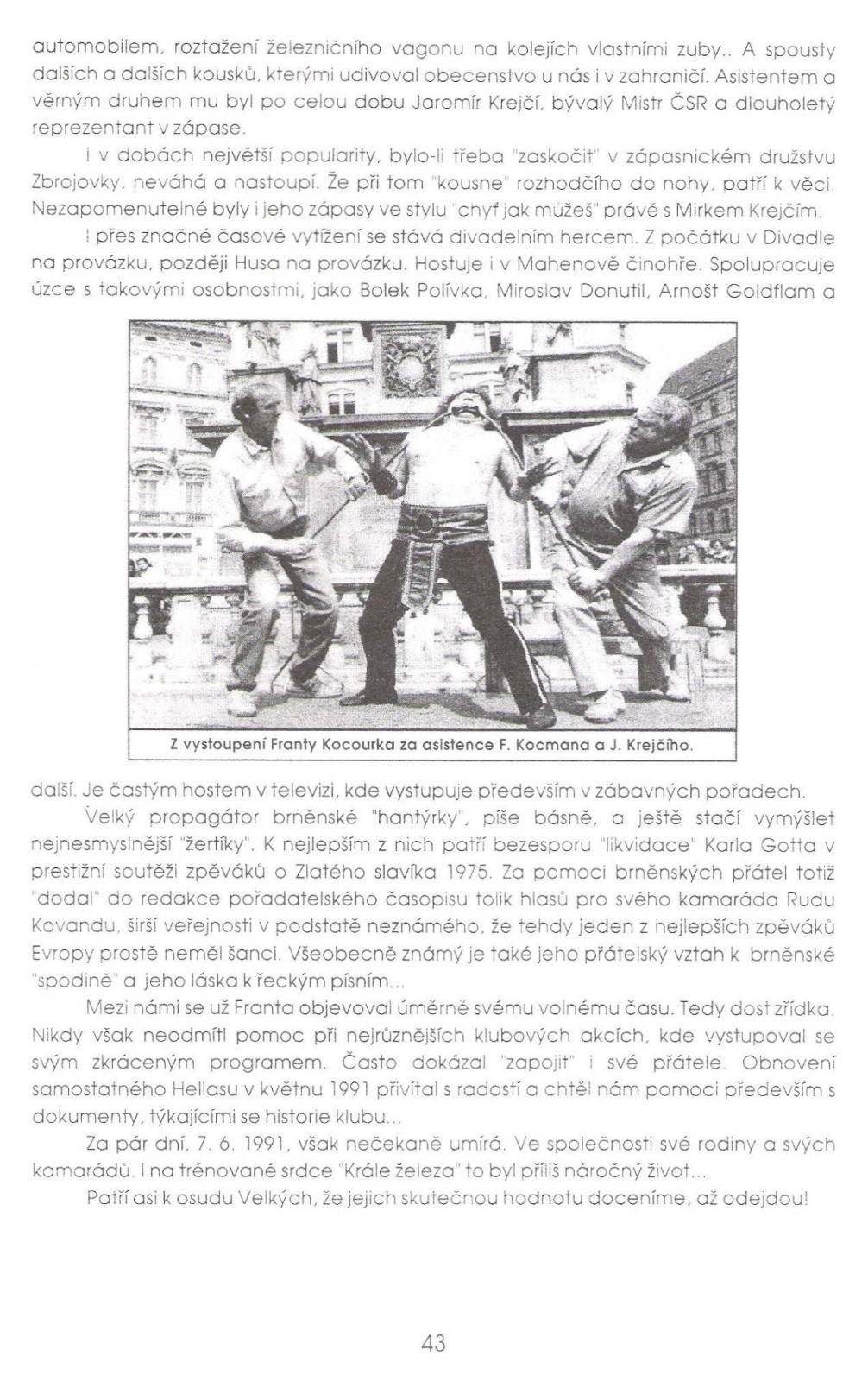 automobilem, roztažení železničního vagonu na kolejích vlastními zuby.. A spousty dalších a dalších kousků, kterými udivoval obecenstvo u nás i v zahraničí. Asistentem a věrným druhem mu byl po celou dobu Jaromír Krejčí, bývalý Mistr ČSR a dlouholetý reprezentant v zápase.

I v dobách největší popularity, bylo-li třeba "zaskočit" v zápasnickém družstvu Zbrojovky, neváhá a nastoupí. Že při tom "kousne" rozhodčího do nohy, patří k věci. Nezapomenutelné byly i jeho zápasy ve stylu "chyť jak můžeš" právě s Mirkem Krejčím.

I přes značné časové vytížení se stává divadelním hercem. Z počátku v Divadle na provázku, později Husa na provázku. Hostuje i v Mahenově činohře. Spolupracuje úzce s takovými osobnostmi, jako Bolek Polívka, Miroslav Donutil, Arnošt Goldflam a

Z vystoupení Franty Kocourka za asistence F. Kocmana a J. Krejčího.

další. Je častým hostem v televizi, kde vystupuje především v zábavných pořadech.

Velký propagátor brněnské "hantýrky", píše básně, a ještě stačí vymýšlet nejnesmyslnější "žertíky". K nejlepším z nich patří bezesporu "likvidace" Karla Gotta v prestižní soutěži zpěváků o Zlatého slavíka 1975. Za pomoci brněnských přátel totiž "dodal" do redakce pořadatelského časopisu tolik hlasů pro svého kamaráda Rudu Kovandu, širší veřejnosti v podstatě neznámého, že tehdy jeden z nejlepších zpěváků Evropy prostě neměl šanci. Všeobecně známý je také jeho přátelský vztah k brněnské "spodině" a jeho láska k řeckým písním...

Mezi námi se už Franta objevoval úměrně svému volnému času. Tedy dost zřídka. Nikdy však neodmítl pomoc při nejrůznějších klubových akcích, kde vystupoval se svým zkráceným programem. Často dokázal "zapojit" i své přátele. Obnovení samostatného Hellasu v květnu 1991 přivítal s radostí a chtěl nám pomoci především s dokumenty, týkajícími se historie klubu...

Za pár dní, 7. 6. 1991, však nečekaně umírá. Ve společnosti své rodiny a svých kamarádů. I na trénované srdce "Krále železa" to byl příliš náročný život...

Patří asi k osudu Velkých, že jejich skutečnou hodnotu doceníme, až odejdou!

43